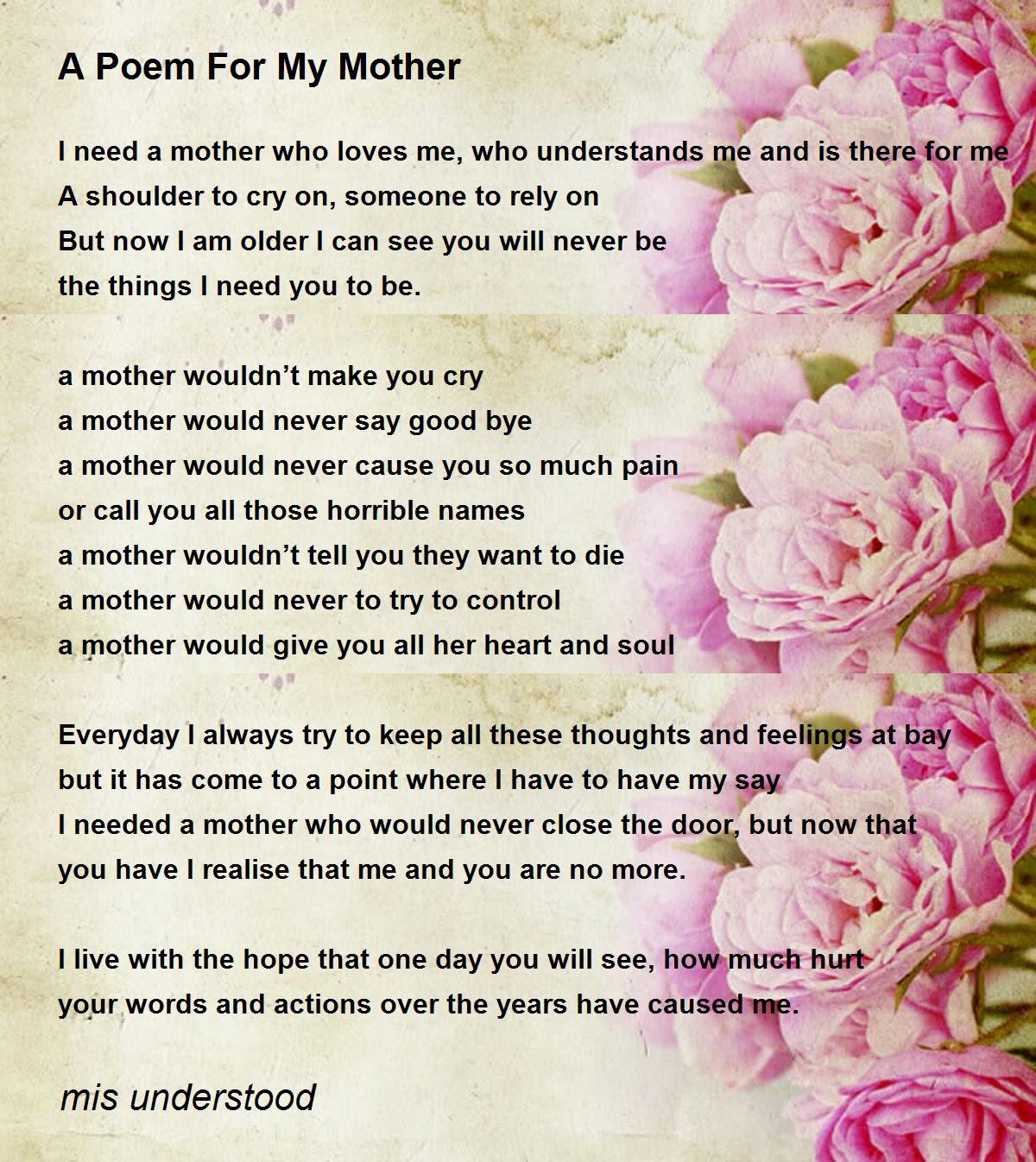 A Poem For My Mother

I need a mother who loves me, who understands me and is there for me
A shoulder to cry on, someone to rely on
But now I am older I can see you will never be
the things I need you to be.

a mother wouldn't make you cry
a mother would never say good bye
a mother would never cause you so much pain
or call you all those horrible names
a mother wouldn't tell you they want to die
a mother would never to try to control
a mother would give you all her heart and soul

Everyday I always try to keep all these thoughts and feelings at bay
but it has come to a point where I have to have my say
I needed a mother who would never close the door, but now that
you have I realise that me and you are no more.

I live with the hope that one day you will see, how much hurt
your words and actions over the years have caused me.

mis understood